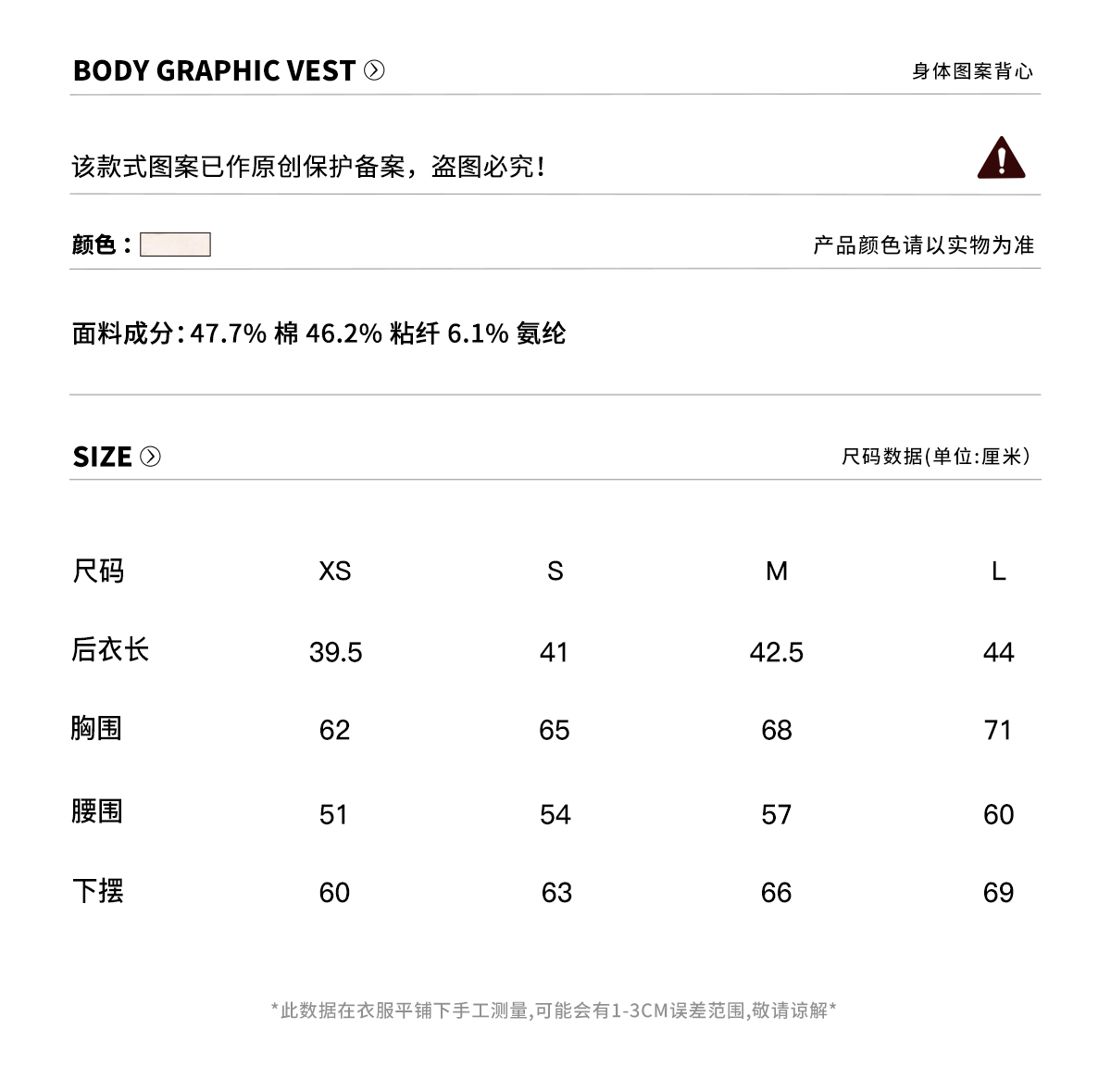 BODY GRAPHIC VEST

身体图案背心

该款式图案已作原创保护备案，盗图必究！

颜色：

产品颜色请以实物为准

面料成分：47.7% 棉 46.2% 粘纤 6.1% 氨纶

SIZE

尺码数据(单位:厘米)

| 尺码 | XS | S | M | L |
|---|---|---|---|---|
| 后衣长 | 39.5 | 41 | 42.5 | 44 |
| 胸围 | 62 | 65 | 68 | 71 |
| 腰围 | 51 | 54 | 57 | 60 |
| 下摆 | 60 | 63 | 66 | 69 |

*此数据在衣服平铺下手工测量,可能会有1-3CM误差范围,敬请谅解*